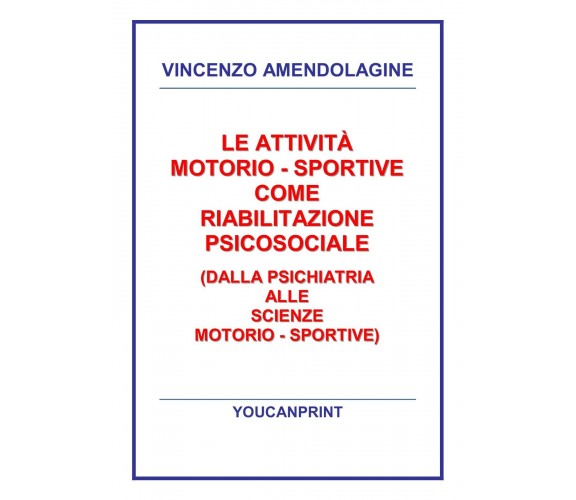 VINCENZO AMENDOLAGINE

LE ATTIVITÀ
MOTORIO - SPORTIVE
COME
RIABILITAZIONE
PSICOSOCIALE

(DALLA PSICHIATRIA
ALLE
SCIENZE
MOTORIO - SPORTIVE)

YOUCANPRINT